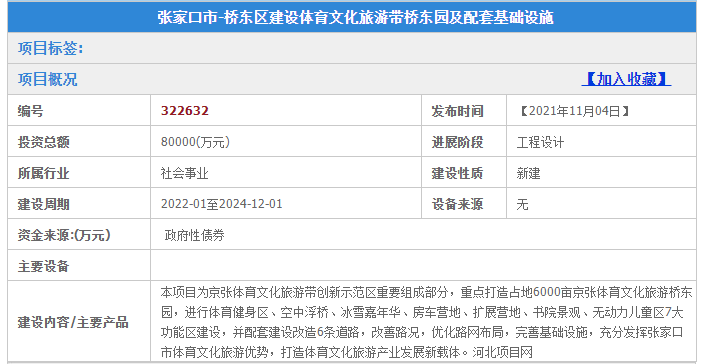 张家口市-桥东区建设体育文化旅游带桥东园及配套基础设施

项目标签:

项目概况 【加入收藏】

| 编号 | 322632 | 发布时间 | 【2021年11月04日】 |
|---|---|---|---|
| 投资总额 | 80000(万元) | 进展阶段 | 工程设计 |
| 所属行业 | 社会事业 | 建设性质 | 新建 |
| 建设周期 | 2022-01至2024-12-01 | 设备来源 | 无 |
| 资金来源:(万元) | 政府性债券 | | |
| 主要设备 | | | |
| 建设内容/主要产品 | 本项目为京张体育文化旅游带创新示范区重要组成部分，重点打造占地6000亩京张体育文化旅游桥东园，进行体育健身区、空中浮桥、冰雪嘉年华、房车营地、扩展营地、书院景观、无动力儿童区7大功能区建设，并配套建设改造6条道路，改善路况，优化路网布局，完善基础设施，充分发挥张家口市体育文化旅游优势，打造体育文化旅游产业发展新载体。河北项目网 | | |